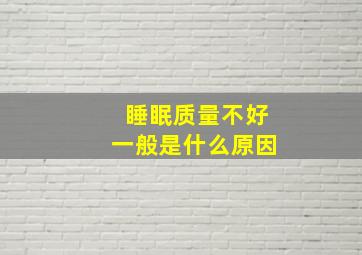 睡眠质量不好
一般是什么原因